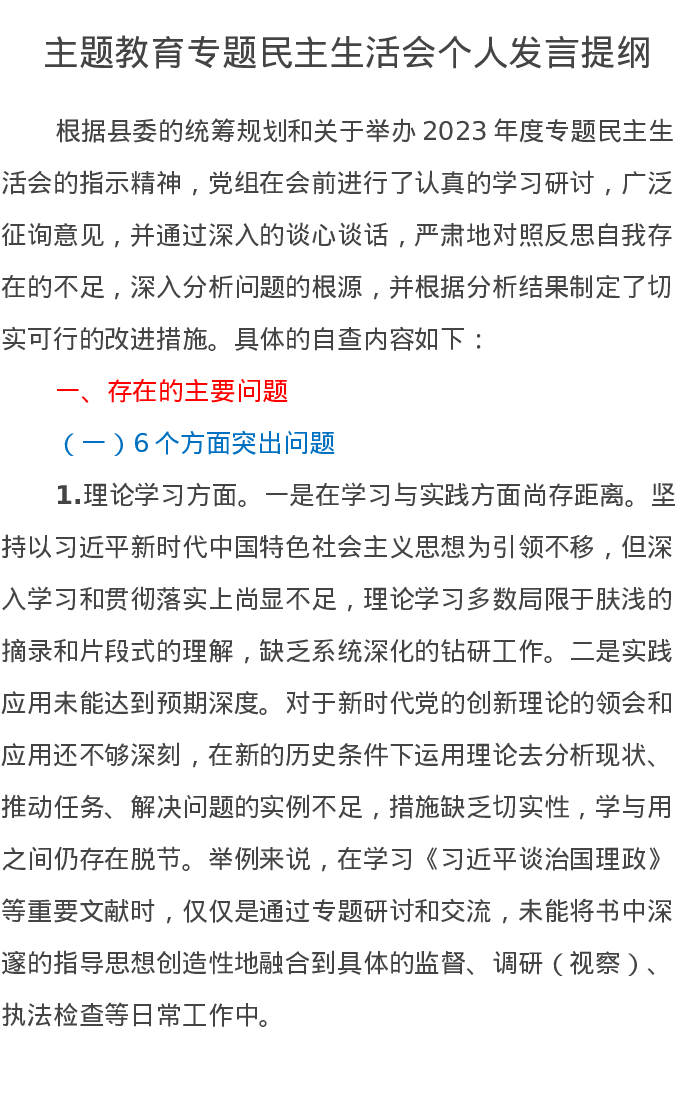 主题教育专题民主生活会个人发言提纲

根据县委的统筹规划和关于举办 2023 年度专题民主生活会的指示精神，党组在会前进行了认真的学习研讨，广泛征询意见，并通过深入的谈心谈话，严肃地对照反思自我存在的不足，深入分析问题的根源，并根据分析结果制定了切实可行的改进措施。具体的自查内容如下：

一、存在的主要问题

（一）6 个方面突出问题

1.理论学习方面。一是在学习与实践方面尚存距离。坚持以习近平新时代中国特色社会主义思想为引领不移，但深入学习和贯彻落实上尚显不足，理论学习多数局限于肤浅的摘录和片段式的理解，缺乏系统深化的钻研工作。二是实践应用未能达到预期深度。对于新时代党的创新理论的领会和应用还不够深刻，在新的历史条件下运用理论去分析现状、推动任务、解决问题的实例不足，措施缺乏切实性，学与用之间仍存在脱节。举例来说，在学习《习近平谈治国理政》等重要文献时，仅仅是通过专题研讨和交流，未能将书中深邃的指导思想创造性地融合到具体的监督、调研（视察）、执法检查等日常工作中。